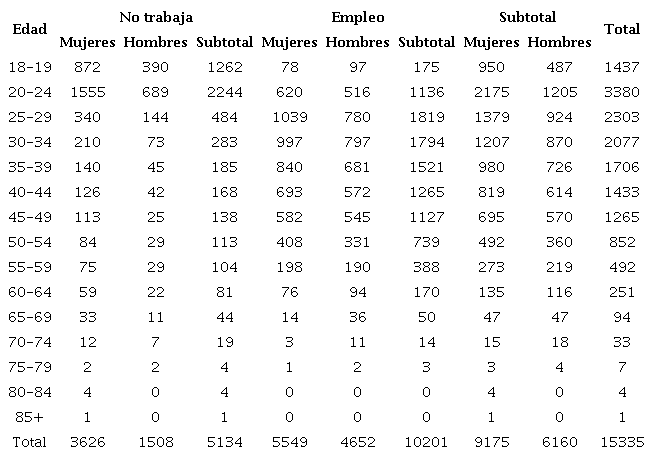 | Edad | No trabaja Mujeres | No trabaja Hombres | No trabaja Subtotal | Empleo Mujeres | Empleo Hombres | Empleo Subtotal | Subtotal Mujeres | Subtotal Hombres | Total |
|---|---|---|---|---|---|---|---|---|---|
| 18-19 | 872 | 390 | 1262 | 78 | 97 | 175 | 950 | 487 | 1437 |
| 20-24 | 1555 | 689 | 2244 | 620 | 516 | 1136 | 2175 | 1205 | 3380 |
| 25-29 | 340 | 144 | 484 | 1039 | 780 | 1819 | 1379 | 924 | 2303 |
| 30-34 | 210 | 73 | 283 | 997 | 797 | 1794 | 1207 | 870 | 2077 |
| 35-39 | 140 | 45 | 185 | 840 | 681 | 1521 | 980 | 726 | 1706 |
| 40-44 | 126 | 42 | 168 | 693 | 572 | 1265 | 819 | 614 | 1433 |
| 45-49 | 113 | 25 | 138 | 582 | 545 | 1127 | 695 | 570 | 1265 |
| 50-54 | 84 | 29 | 113 | 408 | 331 | 739 | 492 | 360 | 852 |
| 55-59 | 75 | 29 | 104 | 198 | 190 | 388 | 273 | 219 | 492 |
| 60-64 | 59 | 22 | 81 | 76 | 94 | 170 | 135 | 116 | 251 |
| 65-69 | 33 | 11 | 44 | 14 | 36 | 50 | 47 | 47 | 94 |
| 70-74 | 12 | 7 | 19 | 3 | 11 | 14 | 15 | 18 | 33 |
| 75-79 | 2 | 2 | 4 | 1 | 2 | 3 | 3 | 4 | 7 |
| 80-84 | 4 | 0 | 4 | 0 | 0 | 0 | 4 | 0 | 4 |
| 85+ | 1 | 0 | 1 | 0 | 0 | 0 | 1 | 0 | 1 |
| Total | 3626 | 1508 | 5134 | 5549 | 4652 | 10201 | 9175 | 6160 | 15335 |